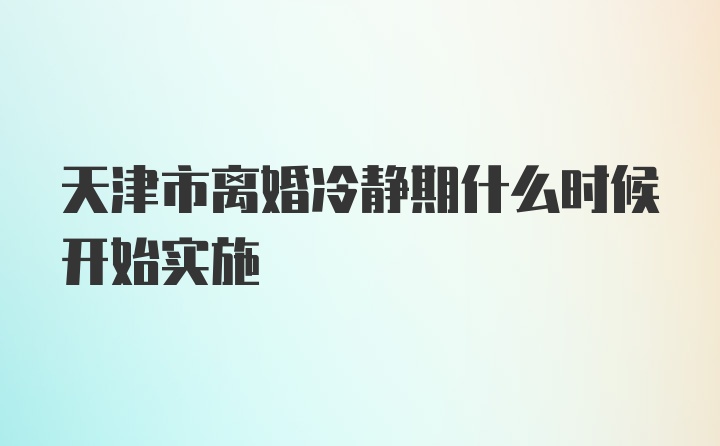 天津市离婚冷静期什么时候开始实施